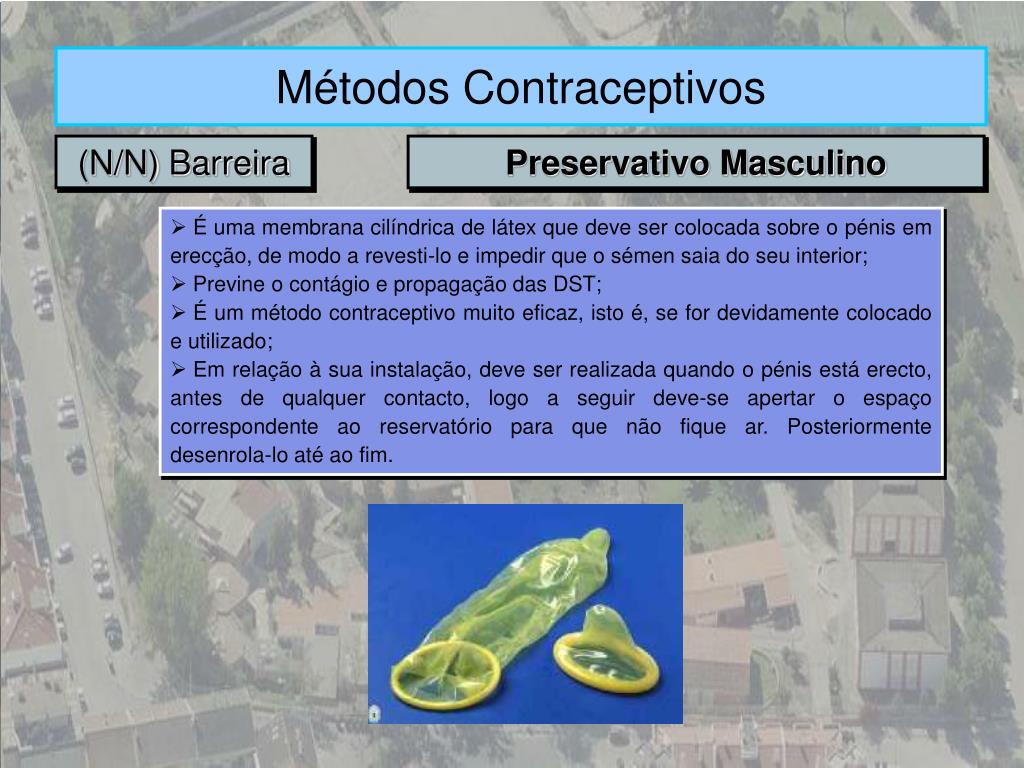 Métodos Contraceptivos

(N/N) Barreira

Preservativo Masculino

➢ É uma membrana cilíndrica de látex que deve ser colocada sobre o pénis em erecção, de modo a revesti-lo e impedir que o sémen saia do seu interior;
➢ Previne o contágio e propagação das DST;
➢ É um método contraceptivo muito eficaz, isto é, se for devidamente colocado e utilizado;
➢ Em relação à sua instalação, deve ser realizada quando o pénis está erecto, antes de qualquer contacto, logo a seguir deve-se apertar o espaço correspondente ao reservatório para que não fique ar. Posteriormente desenrola-lo até ao fim.